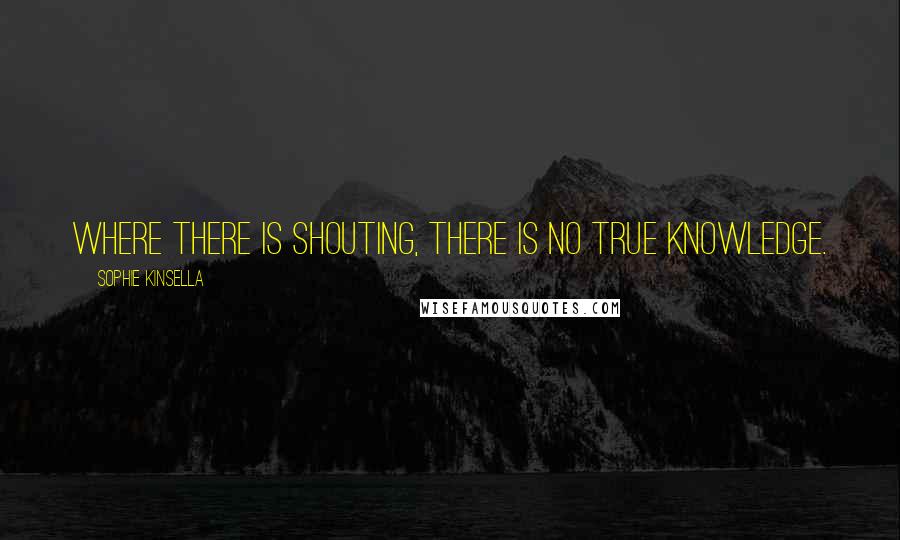 WHERE THERE IS SHOUTING, THERE IS NO TRUE KNOWLEDGE.

SOPHIE KINSELLA

WISEFAMOUSQUOTES.COM